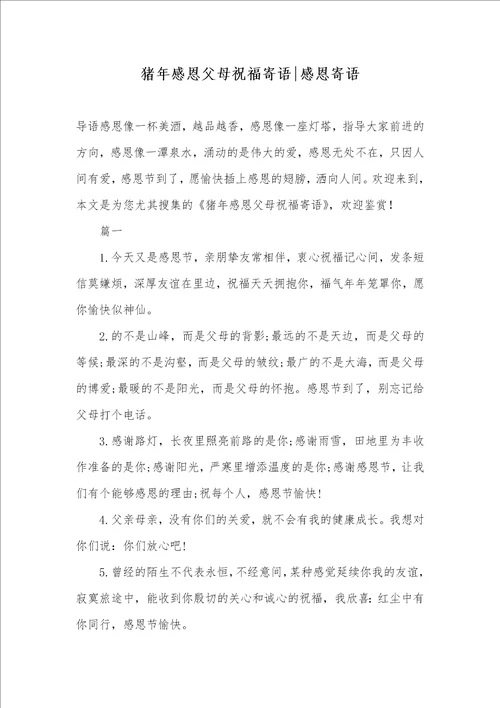 猪年感恩父母祝福寄语|感恩寄语

导语感恩像一杯美酒，越品越香，感恩像一座灯塔，指导大家前进的方向，感恩像一潭泉水，涌动的是伟大的爱，感恩无处不在，只因人间有爱，感恩节到了，愿愉快插上感恩的翅膀，洒向人间。欢迎来到，本文是为您尤其搜集的《猪年感恩父母祝福寄语》，欢迎鉴赏！

篇一

1.今天又是感恩节，亲朋挚友常相伴，衷心祝福记心间，发条短信莫嫌烦，深厚友谊在里边，祝福天天拥抱你，福气年年笼罩你，愿你愉快似神仙。

2.的不是山峰，而是父母的背影;最远的不是天边，而是父母的等候;最深的不是沟壑，而是父母的皱纹;最广的不是大海，而是父母的博爱;最暖的不是阳光，而是父母的怀抱。感恩节到了，别忘记给父母打个电话。

3.感谢路灯，长夜里照亮前路的是你;感谢雨雪，田地里为丰收作准备的是你;感谢阳光，严寒里增添温度的是你;感谢感恩节，让我们有个能够感恩的理由;祝每个人，感恩节愉快!

4.父亲母亲，没有你们的关爱，就不会有我的健康成长。我想对你们说：你们放心吧!

5.曾经的陌生不代表永恒，不经意间，某种感觉延续你我的友谊，寂寞旅途中，能收到你殷切的关心和诚心的祝福，我欣喜：红尘中有你同行，感恩节愉快。